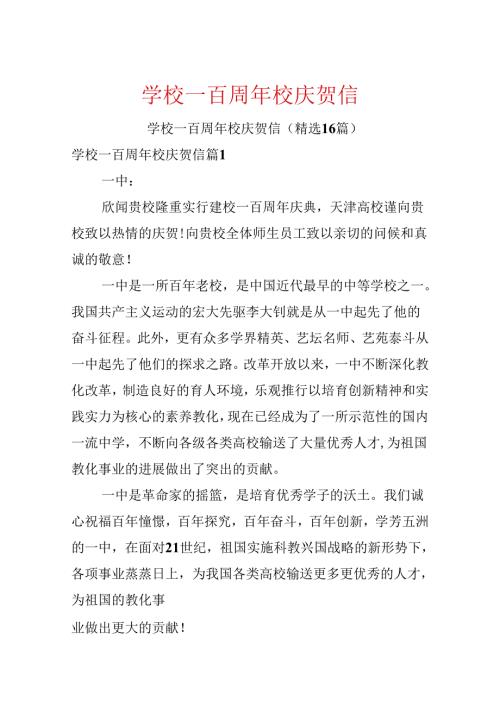 学校一百周年校庆贺信

学校一百周年校庆贺信（精选16篇）

学校一百周年校庆贺信篇1

一中：

欣闻贵校隆重实行建校一百周年庆典，天津高校谨向贵校致以热情的庆贺！向贵校全体师生员工致以亲切的问候和真诚的敬意！

一中是一所百年老校，是中国近代最早的中等学校之一。我国共产主义运动的宏大先驱李大钊就是从一中起先了他的奋斗征程。此外，更有众多学界精英、艺坛名师、艺苑泰斗从一中起先了他们的探求之路。改革开放以来，一中不断深化教化改革，制造良好的育人环境，乐观推行以培育创新精神和实践实力为核心的素养教化，现在已经成为了一所示范性的国内一流中学，不断向各级各类高校输送了大量优秀人才，为祖国教化事业的进展做出了突出的贡献。

一中是革命家的摇篮，是培育优秀学子的沃土。我们诚心祝福百年憧憬，百年探究，百年奋斗，百年创新，学芳五洲的一中，在面对21世纪，祖国实施科教兴国战略的新形势下，各项事业蒸蒸日上，为我国各类高校输送更多更优秀的人才，为祖国的教化事

业做出更大的贡献！